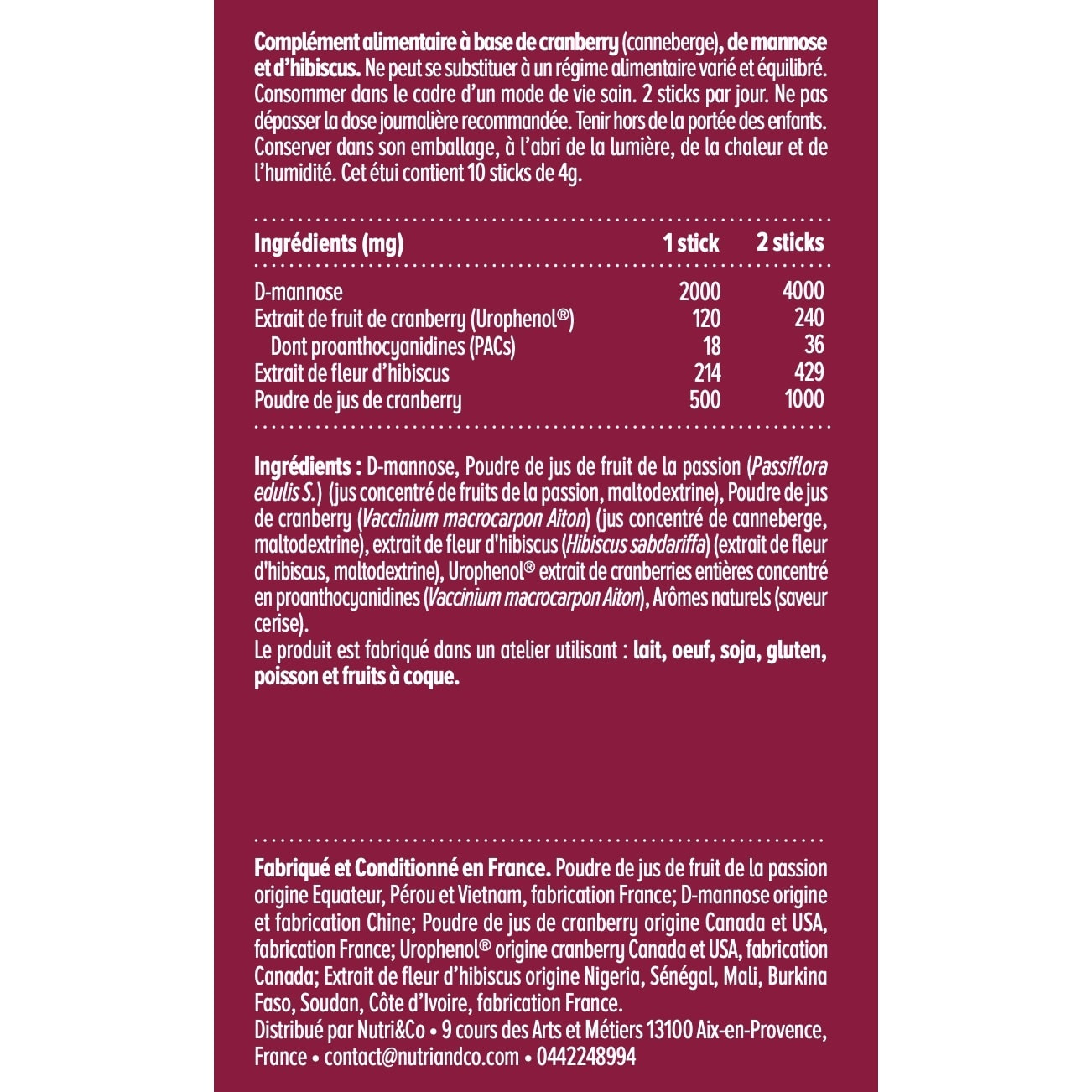 Complément alimentaire à base de cranberry (canneberge), de mannose et d'hibiscus. Ne peut se substituer à un régime alimentaire varié et équilibré. Consommer dans le cadre d'un mode de vie sain. 2 sticks par jour. Ne pas dépasser la dose journalière recommandée. Tenir hors de la portée des enfants. Conserver dans son emballage, à l'abri de la lumière, de la chaleur et de l'humidité. Cet étui contient 10 sticks de 4g.

| Ingrédients (mg) | 1 stick | 2 sticks |
|---|---|---|
| D-mannose | 2000 | 4000 |
| Extrait de fruit de cranberry (Urophenol®) | 120 | 240 |
| Dont proanthocyanidines (PACs) | 18 | 36 |
| Extrait de fleur d'hibiscus | 214 | 429 |
| Poudre de jus de cranberry | 500 | 1000 |

Ingrédients : D-mannose, Poudre de jus de fruit de la passion (Passiflora edulis S.) (jus concentré de fruits de la passion, maltodextrine), Poudre de jus de cranberry (Vaccinium macrocarpon Aiton) (jus concentré de canneberge, maltodextrine), extrait de fleur d'hibiscus (Hibiscus sabdariffa) (extrait de fleur d'hibiscus, maltodextrine), Urophenol® extrait de cranberries entières concentré en proanthocyanidines (Vaccinium macrocarpon Aiton), Arômes naturels (saveur cerise).
Le produit est fabriqué dans un atelier utilisant : lait, oeuf, soja, gluten, poisson et fruits à coque.

Fabriqué et Conditionné en France. Poudre de jus de fruit de la passion origine Equateur, Pérou et Vietnam, fabrication France; D-mannose origine et fabrication Chine; Poudre de jus de cranberry origine Canada et USA, fabrication France; Urophenol® origine cranberry Canada et USA, fabrication Canada; Extrait de fleur d'hibiscus origine Nigeria, Sénégal, Mali, Burkina Faso, Soudan, Côte d'Ivoire, fabrication France.
Distribué par Nutri&Co • 9 cours des Arts et Métiers 13100 Aix-en-Provence, France • contact@nutriandco.com • 0442248994